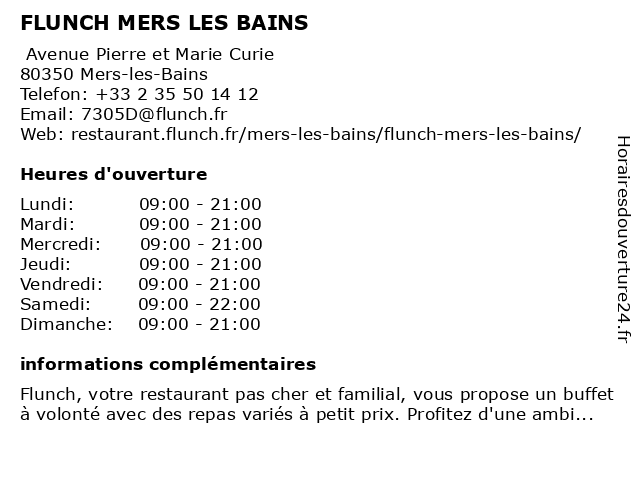 FLUNCH MERS LES BAINS

Avenue Pierre et Marie Curie
80350 Mers-les-Bains
Telefon: +33 2 35 50 14 12
Email: 7305D@flunch.fr
Web: restaurant.flunch.fr/mers-les-bains/flunch-mers-les-bains/

Heures d'ouverture

| | |
|---|---|
| Lundi: | 09:00 - 21:00 |
| Mardi: | 09:00 - 21:00 |
| Mercredi: | 09:00 - 21:00 |
| Jeudi: | 09:00 - 21:00 |
| Vendredi: | 09:00 - 21:00 |
| Samedi: | 09:00 - 22:00 |
| Dimanche: | 09:00 - 21:00 |

informations complémentaires

Flunch, votre restaurant pas cher et familial, vous propose un buffet à volonté avec des repas variés à petit prix. Profitez d'une ambi...

Horairesdouverture24.fr